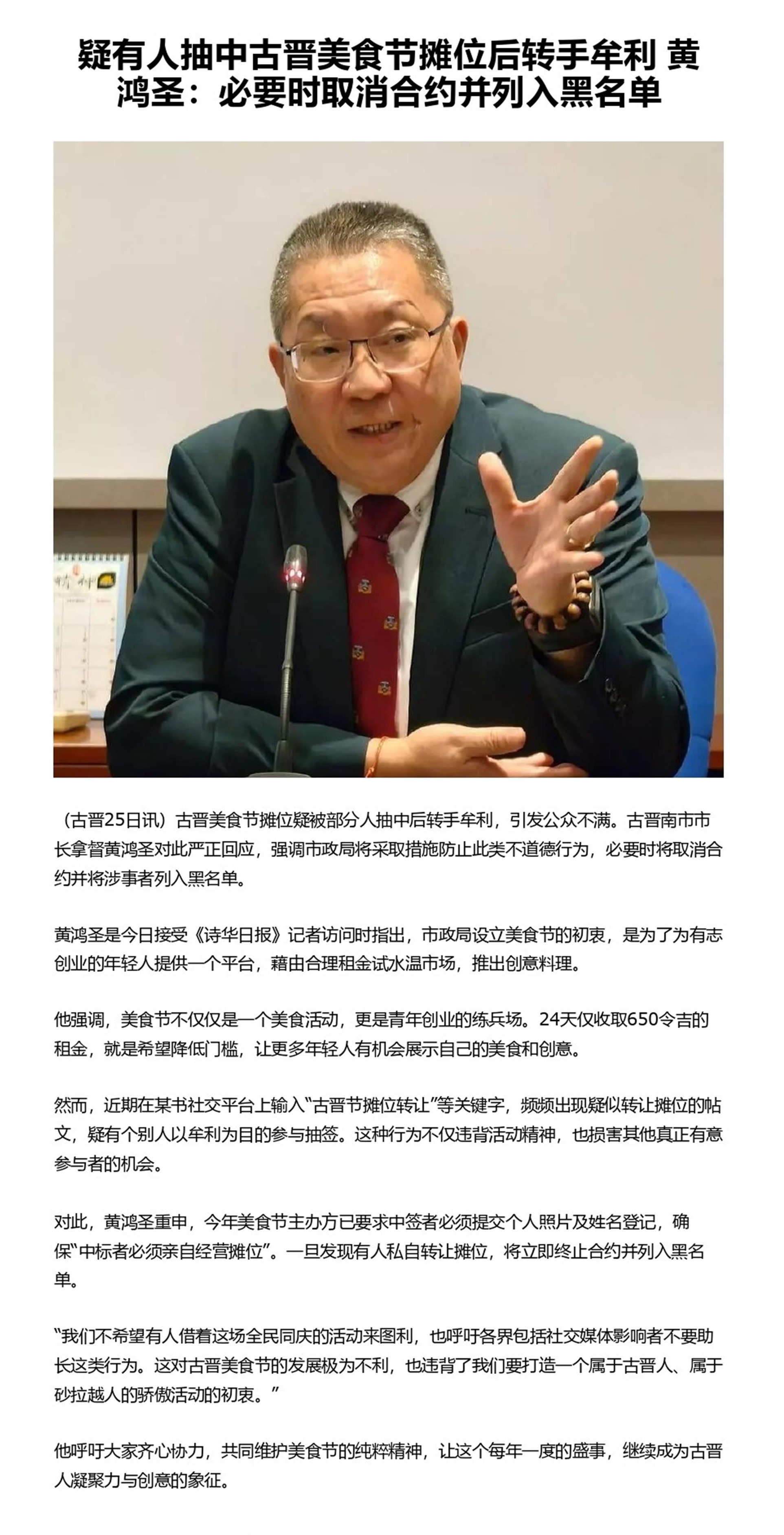 疑有人抽中古晋美食节摊位后转手牟利 黄鸿圣：必要时取消合约并列入黑名单

（古晋25日讯）古晋美食节摊位疑被部分人抽中后转手牟利，引发公众不满。古晋南市市长拿督黄鸿圣对此严正回应，强调市政局将采取措施防止此类不道德行为，必要时将取消合约并将涉事者列入黑名单。

黄鸿圣是今日接受《诗华日报》记者访问时指出，市政局设立美食节的初衷，是为了为有志创业的年轻人提供一个平台，藉由合理租金试水温市场，推出创意料理。

他强调，美食节不仅仅是一个美食活动，更是青年创业的练兵场。24天仅收取650令吉的租金，就是希望降低门槛，让更多年轻人有机会展示自己的美食和创意。

然而，近期在某书社交平台上输入“古晋节摊位转让”等关键字，频频出现疑似转让摊位的帖文，疑有个别人以牟利为目的参与抽签。这种行为不仅违背活动精神，也损害其他真正有意参与者的机会。

对此，黄鸿圣重申，今年美食节主办方已要求中签者必须提交个人照片及姓名登记，确保“中标者必须亲自经营摊位”。一旦发现有人私自转让摊位，将立即终止合约并列入黑名单。

“我们不希望有人借着这场全民同庆的活动来图利，也呼吁各界包括社交媒体影响者不要助长这类行为。这对古晋美食节的发展极为不利，也违背了我们要打造一个属于古晋人、属于砂拉越人的骄傲活动的初衷。”

他呼吁大家齐心协力，共同维护美食节的纯粹精神，让这个每年一度的盛事，继续成为古晋人凝聚力与创意的象征。